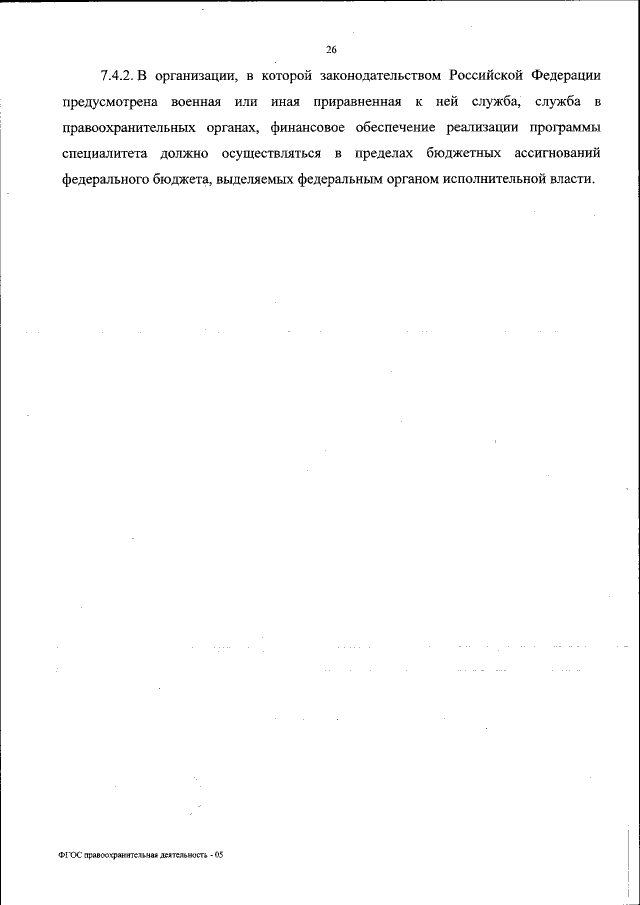 26

7.4.2. В организации, в которой законодательством Российской Федерации предусмотрена военная или иная приравненная к ней служба, служба в правоохранительных органах, финансовое обеспечение реализации программы специалитета должно осуществляться в пределах бюджетных ассигнований федерального бюджета, выделяемых федеральным органом исполнительной власти.

ФГОС правоохранительная деятельность - 05